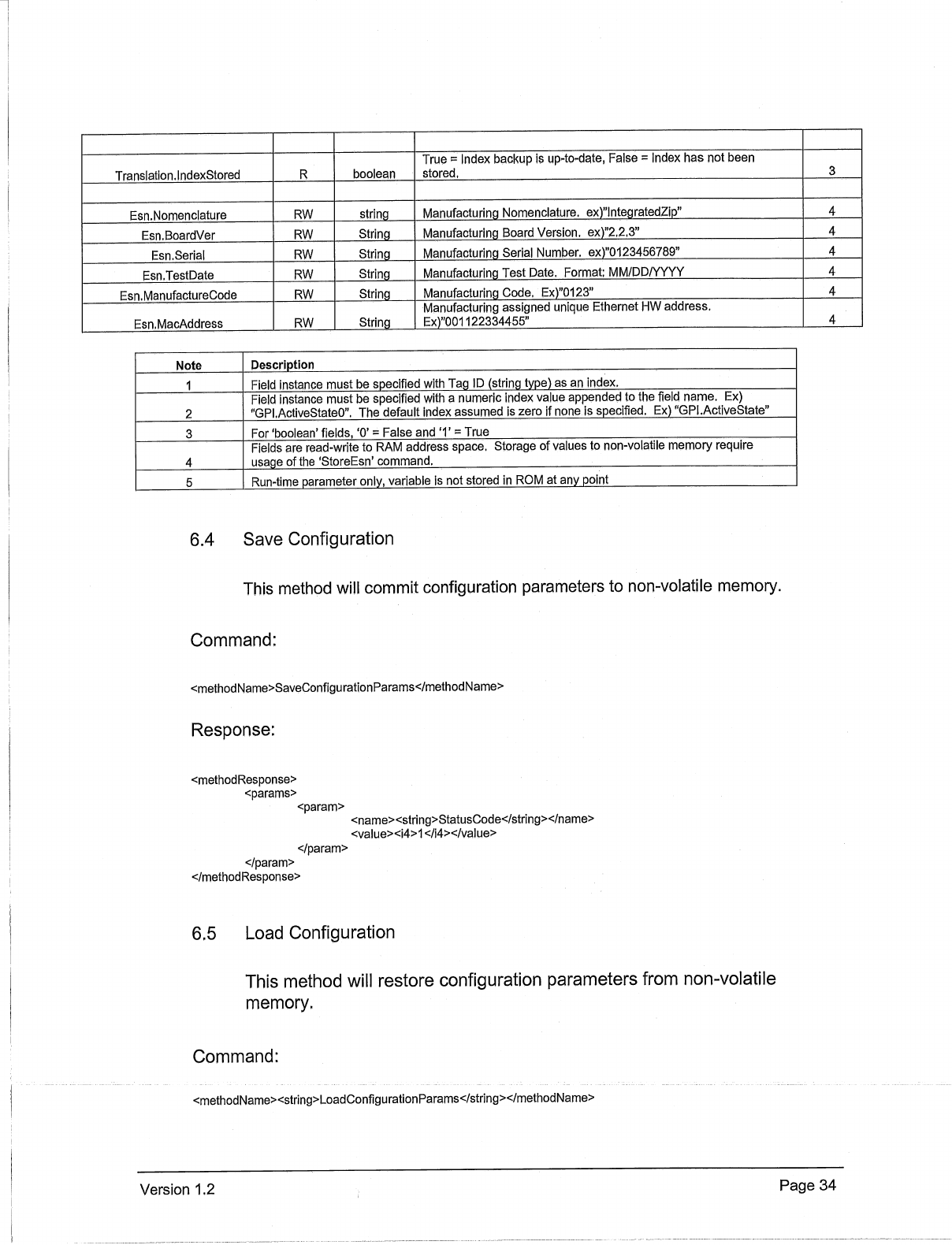 | | | | | |
|---|---|---|---|---|
| Translation.IndexStored | R | boolean | True = Index backup is up-to-date, False = Index has not been stored. | 3 |
| | | | | |
| Esn.Nomenclature | RW | string | Manufacturing Nomenclature. ex)"IntegratedZip" | 4 |
| Esn.BoardVer | RW | String | Manufacturing Board Version. ex)"2.2.3" | 4 |
| Esn.Serial | RW | String | Manufacturing Serial Number. ex)"0123456789" | 4 |
| Esn.TestDate | RW | String | Manufacturing Test Date. Format: MM/DD/YYYY | 4 |
| Esn.ManufactureCode | RW | String | Manufacturing Code. Ex)"0123" | 4 |
| Esn.MacAddress | RW | String | Manufacturing assigned unique Ethernet HW address. Ex)"001122334455" | 4 |

| Note | Description |
|---|---|
| 1 | Field instance must be specified with Tag ID (string type) as an index. |
| 2 | Field instance must be specified with a numeric index value appended to the field name. Ex) "GPI.ActiveState0". The default index assumed is zero if none is specified. Ex) "GPI.ActiveState" |
| 3 | For 'boolean' fields, '0' = False and '1' = True |
| 4 | Fields are read-write to RAM address space. Storage of values to non-volatile memory require usage of the 'StoreEsn' command. |
| 5 | Run-time parameter only, variable is not stored in ROM at any point |

6.4 Save Configuration

This method will commit configuration parameters to non-volatile memory.

Command:

<methodName>SaveConfigurationParams</methodName>

Response:

<methodResponse>
<params>
<param>
<name><string>StatusCode</string></name>
<value><i4>1</i4></value>
</param>
</param>
</methodResponse>

6.5 Load Configuration

This method will restore configuration parameters from non-volatile memory.

Command:

<methodName><string>LoadConfigurationParams</string></methodName>

Version 1.2

Page 34